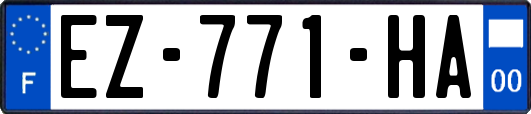 F
EZ-771-HA
00